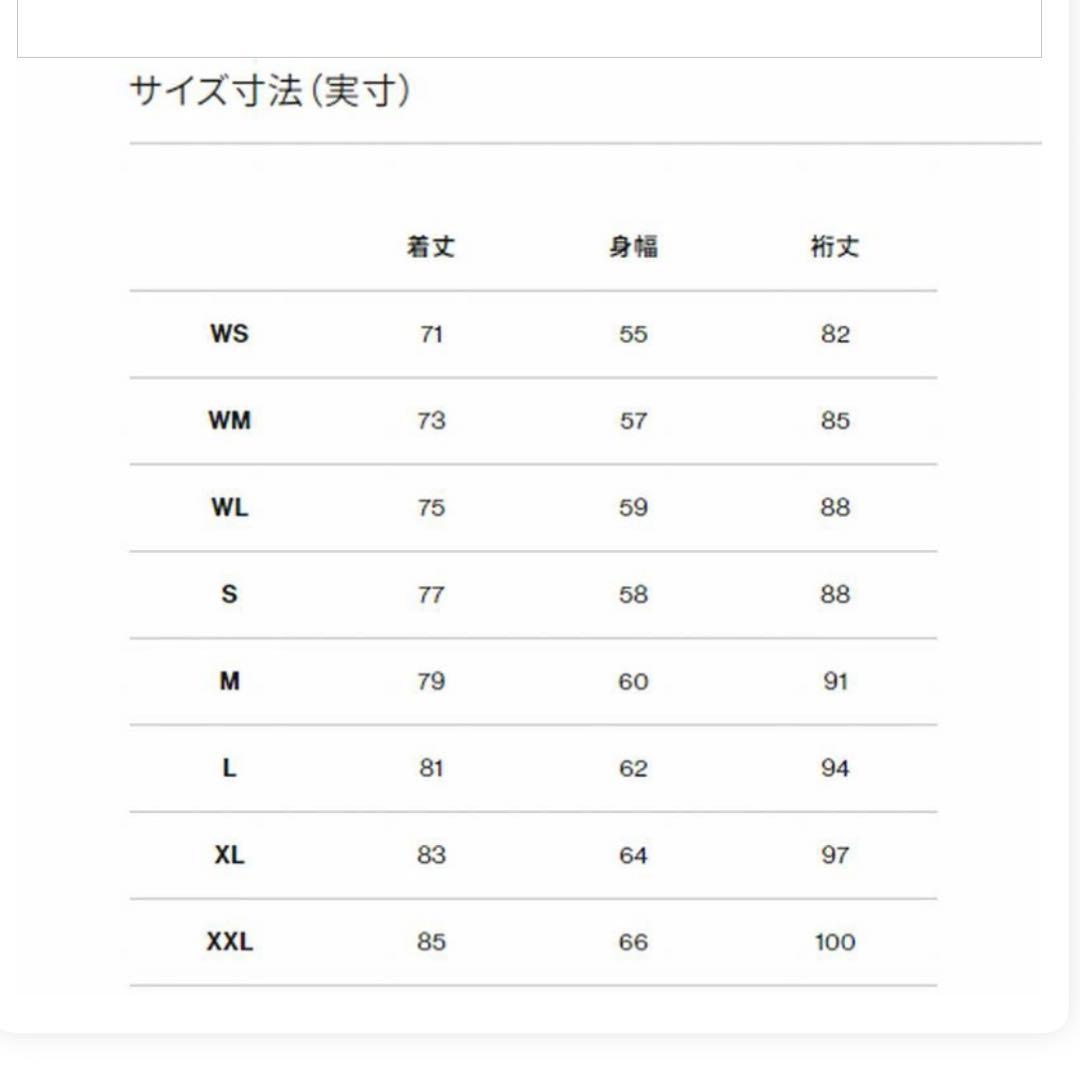 サイズ寸法(実寸)

| | 着丈 | 身幅 | 裄丈 |
|---|---|---|---|
| WS | 71 | 55 | 82 |
| WM | 73 | 57 | 85 |
| WL | 75 | 59 | 88 |
| S | 77 | 58 | 88 |
| M | 79 | 60 | 91 |
| L | 81 | 62 | 94 |
| XL | 83 | 64 | 97 |
| XXL | 85 | 66 | 100 |